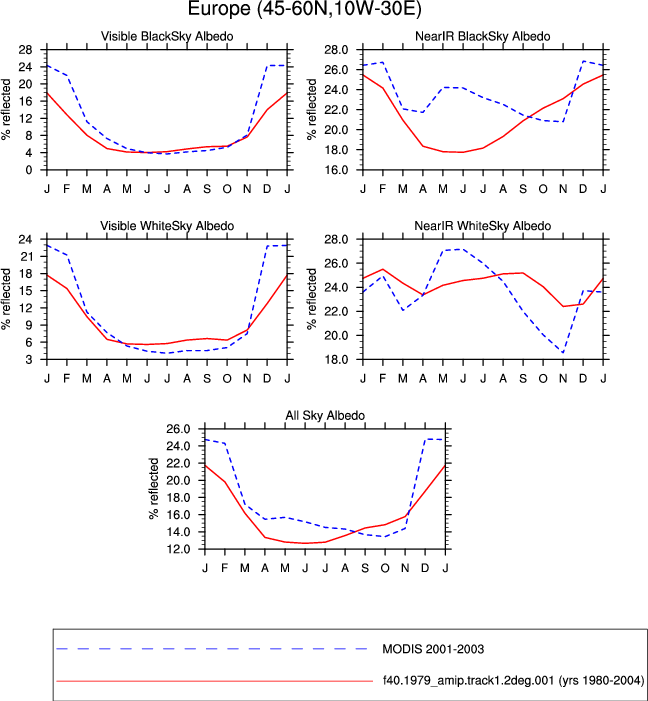 Europe (45-60N,10W-30E)

Visible BlackSky Albedo

% reflected

28
24
20
16
12
8
4
0

J F M A M J J A S O N D J

NearIR BlackSky Albedo

% reflected

28.0
26.0
24.0
22.0
20.0
18.0
16.0

J F M A M J J A S O N D J

Visible WhiteSky Albedo

% reflected

24
21
18
15
12
9
6
3

J F M A M J J A S O N D J

NearIR WhiteSky Albedo

% reflected

28.0
26.0
24.0
22.0
20.0
18.0

J F M A M J J A S O N D J

All Sky Albedo

% reflected

26.0
24.0
22.0
20.0
18.0
16.0
14.0
12.0

J F M A M J J A S O N D J

MODIS 2001-2003

f40.1979_amip.track1.2deg.001 (yrs 1980-2004)